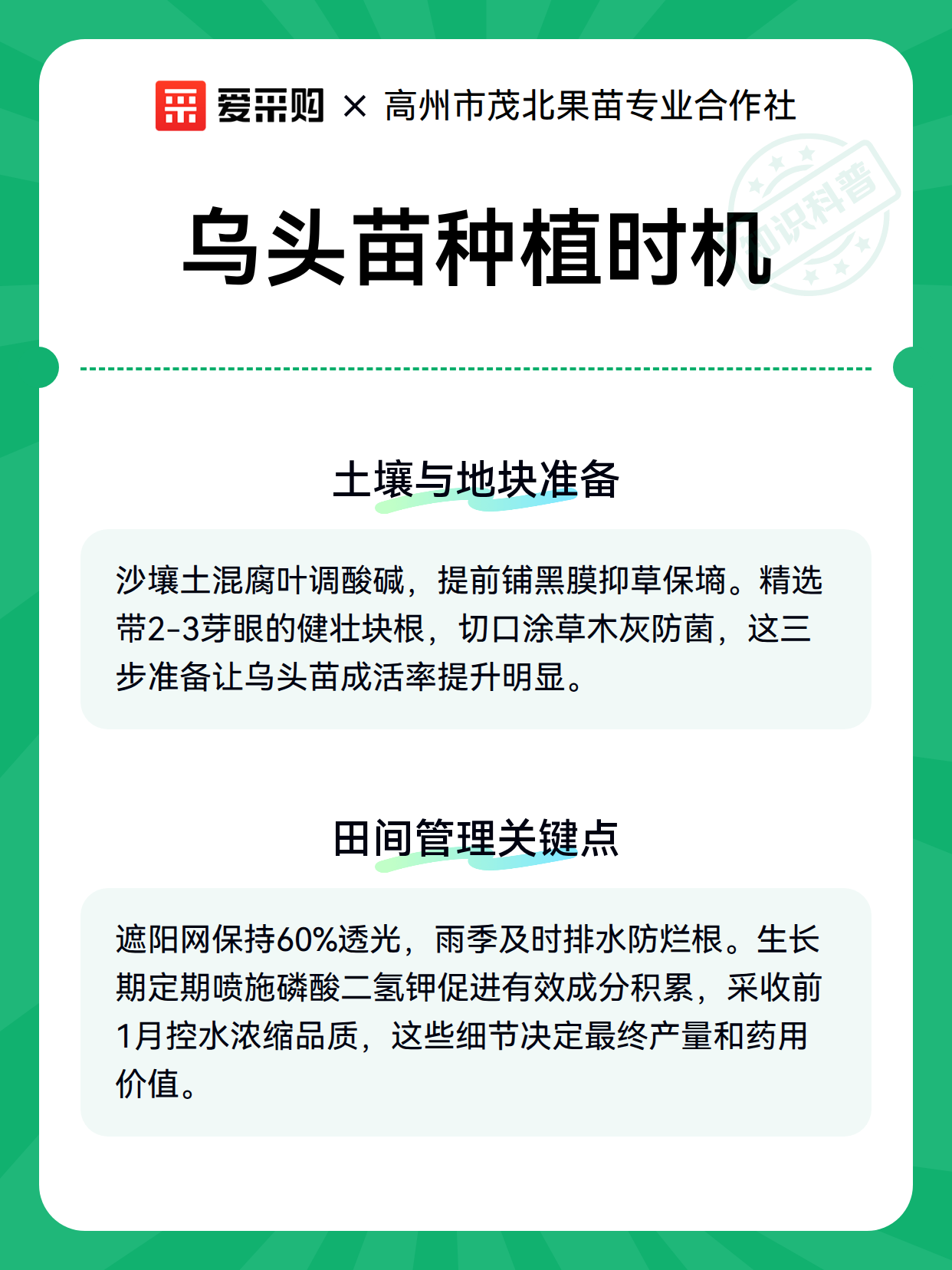 爱采购 × 高州市茂北果苗专业合作社

知识科普

乌头苗种植时机

土壤与地块准备

沙壤土混腐叶调酸碱，提前铺黑膜抑草保墒。精选带2-3芽眼的健壮块根，切口涂草木灰防菌，这三步准备让乌头苗成活率提升明显。

田间管理关键点

遮阳网保持60%透光，雨季及时排水防烂根。生长期定期喷施磷酸二氢钾促进有效成分积累，采收前1月控水浓缩品质，这些细节决定最终产量和药用价值。